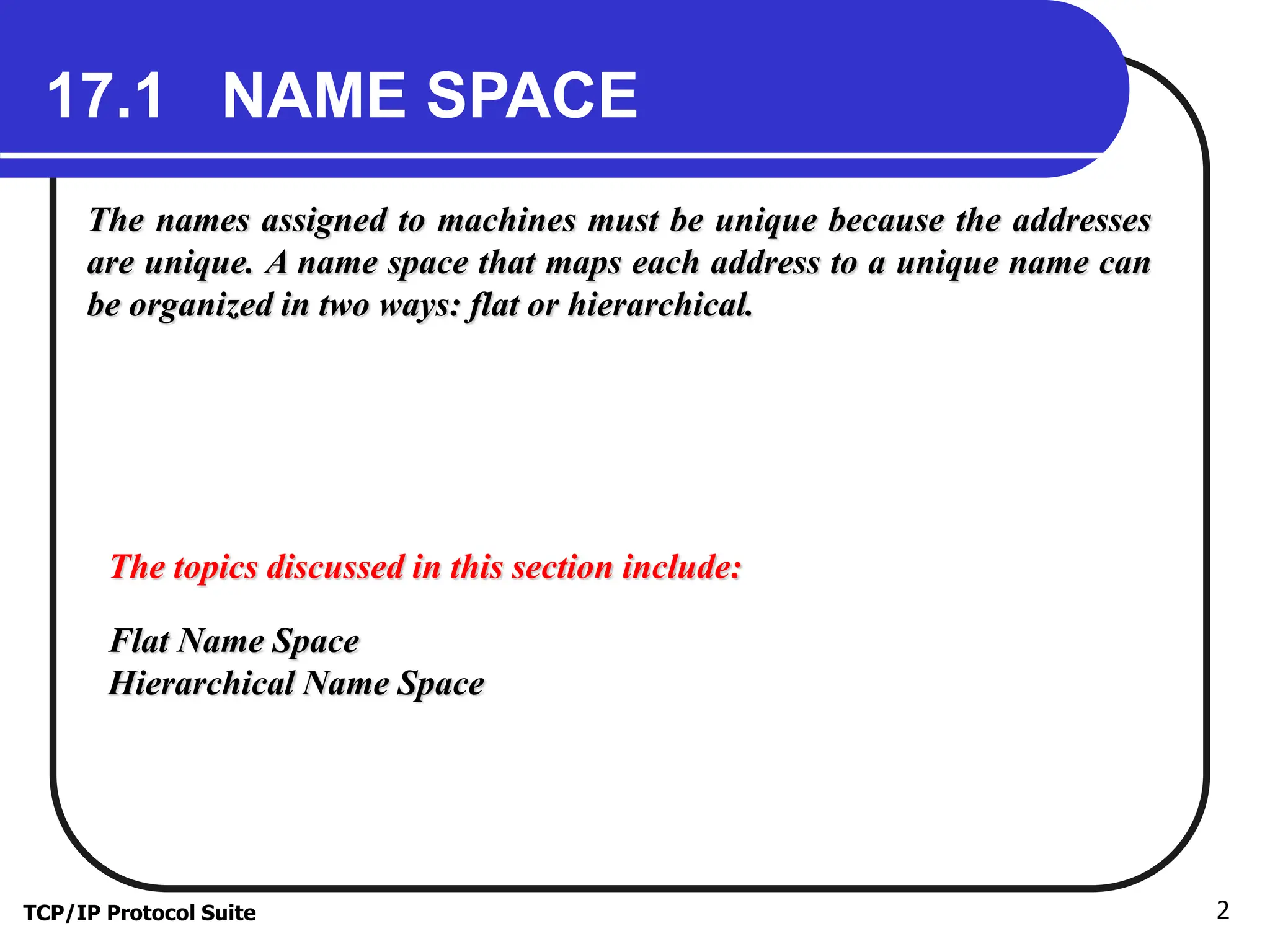 17.1 NAME SPACE

The names assigned to machines must be unique because the addresses are unique. A name space that maps each address to a unique name can be organized in two ways: flat or hierarchical.

The topics discussed in this section include:

Flat Name Space
Hierarchical Name Space

TCP/IP Protocol Suite

2